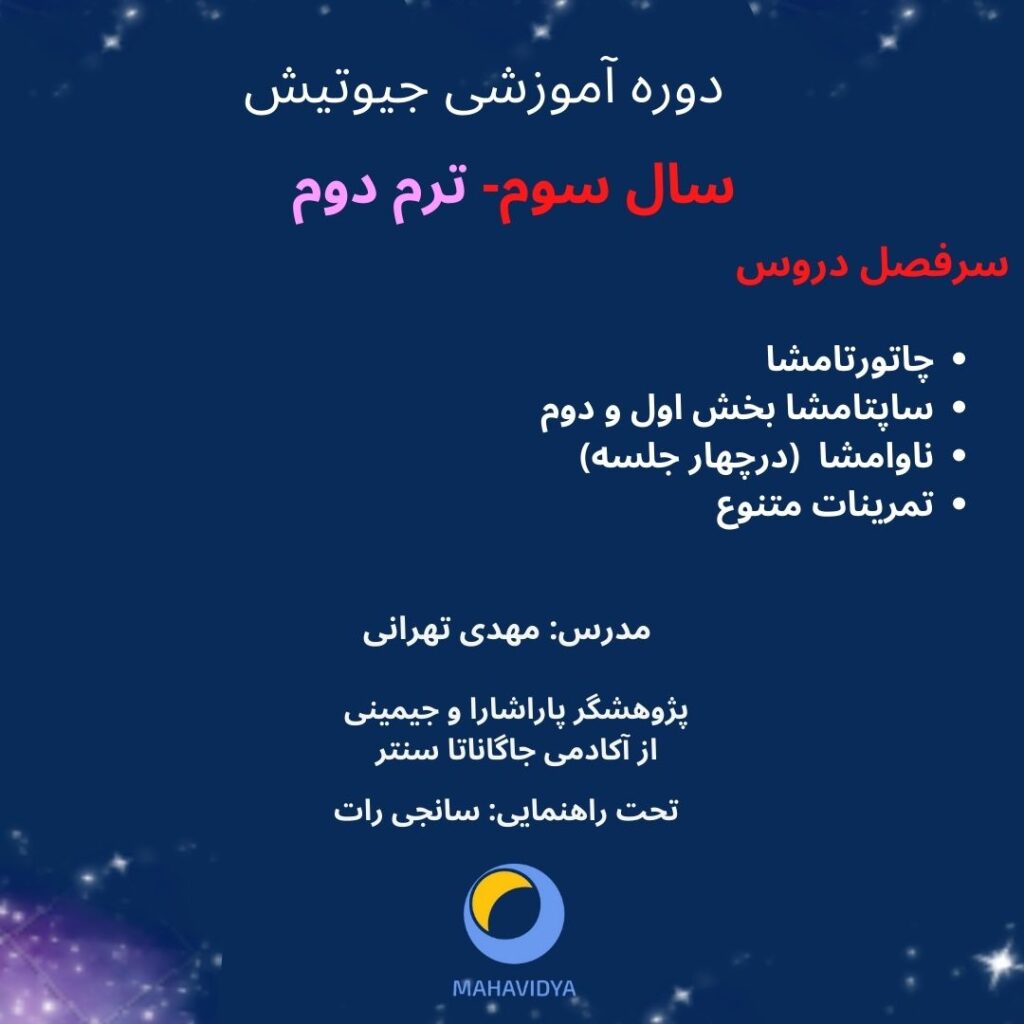 دوره آموزشی جیوتیش

سال سوم- ترم دوم

سرفصل دروس

• چاتورتامشا
• ساپتامشا بخش اول و دوم
• ناوامشا (درچهار جلسه)
• تمرینات متنوع

مدرس: مهدی تهرانی

پژوهشگر پاراشارا و جیمینی
از آکادمی جاگاناتا سنتر

تحت راهنمایی: سانجی رات

MAHAVIDYA